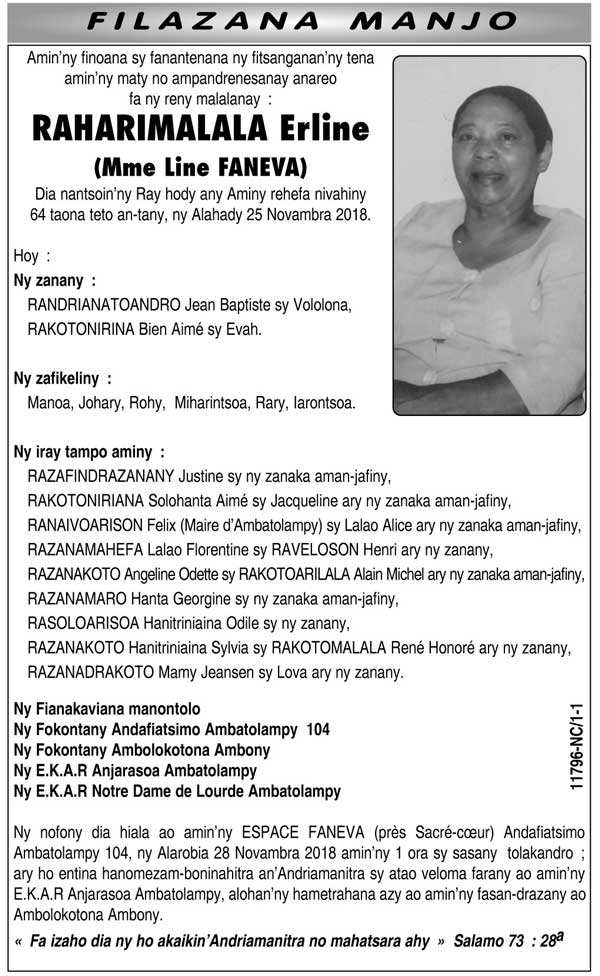 FILAZANA MANJO

Amin'ny finoana sy fanantenana ny fitsanganan'ny tena amin'ny maty no ampandrenesanay anareo fa ny reny malalanay :

RAHARIMALALA Erline

(Mme Line FANEVA)

Dia nantsoin'ny Ray hody any Aminy rehefa nivahiny 64 taona teto an-tany, ny Alahady 25 Novambra 2018.

Hoy :

Ny zanany :

RANDRIANATOANDRO Jean Baptiste sy Vololona,

RAKOTONIRINA Bien Aimé sy Evah.

Ny zafikeliny :

Manoa, Johary, Rohy, Miharintsoa, Rary, Iarontsoa.

Ny iray tampo aminy :

RAZAFINDRAZANANY Justine sy ny zanaka aman-jafiny,

RAKOTONIRIANA Solohanta Aimé sy Jacqueline ary ny zanaka aman-jafiny,

RANAIVOARISON Felix (Maire d'Ambatolampy) sy Lalao Alice ary ny zanaka aman-jafiny,

RAZANAMAHEFA Lalao Florentine sy RAVELOSON Henri ary ny zanany,

RAZANAKOTO Angeline Odette sy RAKOTOARILALA Alain Michel ary ny zanaka aman-jafiny,

RAZANAMARO Hanta Georgine sy ny zanaka aman-jafiny,

RASOLOARISOA Hanitriniaina Odile sy ny zanany,

RAZANAKOTO Hanitriniaina Sylvia sy RAKOTOMALALA René Honoré ary ny zanany,

RAZANADRAKOTO Mamy Jeansen sy Lova ary ny zanany.

Ny Fianakaviana manontolo
Ny Fokontany Andafiatsimo Ambatolampy 104
Ny Fokontany Ambolokotona Ambony
Ny E.K.A.R Anjarasoa Ambatolampy
Ny E.K.A.R Notre Dame de Lourde Ambatolampy

11796-NC/1-1

Ny nofony dia hiala ao amin'ny ESPACE FANEVA (près Sacré-cœur) Andafiatsimo Ambatolampy 104, ny Alarobia 28 Novambra 2018 amin'ny 1 ora sy sasany tolakandro ; ary ho entina hanomezam-boninahitra an'Andriamanitra sy atao veloma farany ao amin'ny E.K.A.R Anjarasoa Ambatolampy, alohan'ny hametrahana azy ao amin'ny fasan-drazany ao Ambolokotona Ambony.

« Fa izaho dia ny ho akaikin'Andriamanitra no mahatsara ahy » Salamo 73 : 28$^a$